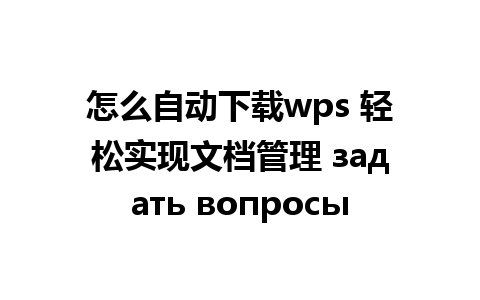 怎么自动下载wps 轻松实现文档管理 задать вопросы